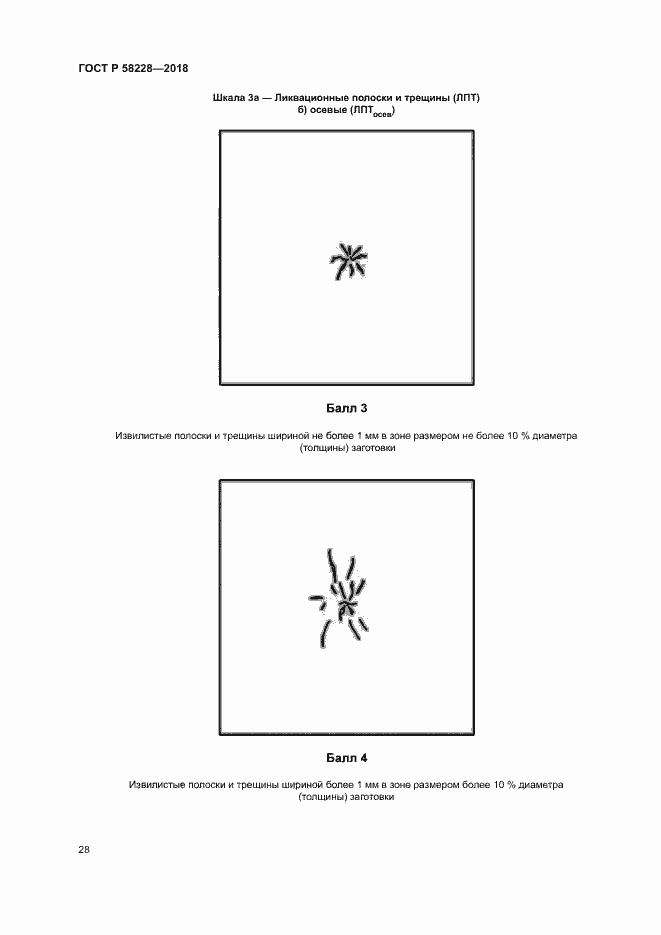 ГОСТ Р 58228—2018

Шкала 3а — Ликвационные полоски и трещины (ЛПТ)
б) осевые (ЛПТ$_{осев}$)

Балл 3

Извилистые полоски и трещины шириной не более 1 мм в зоне размером не более 10 % диаметра (толщины) заготовки

Балл 4

Извилистые полоски и трещины шириной более 1 мм в зоне размером более 10 % диаметра (толщины) заготовки

28